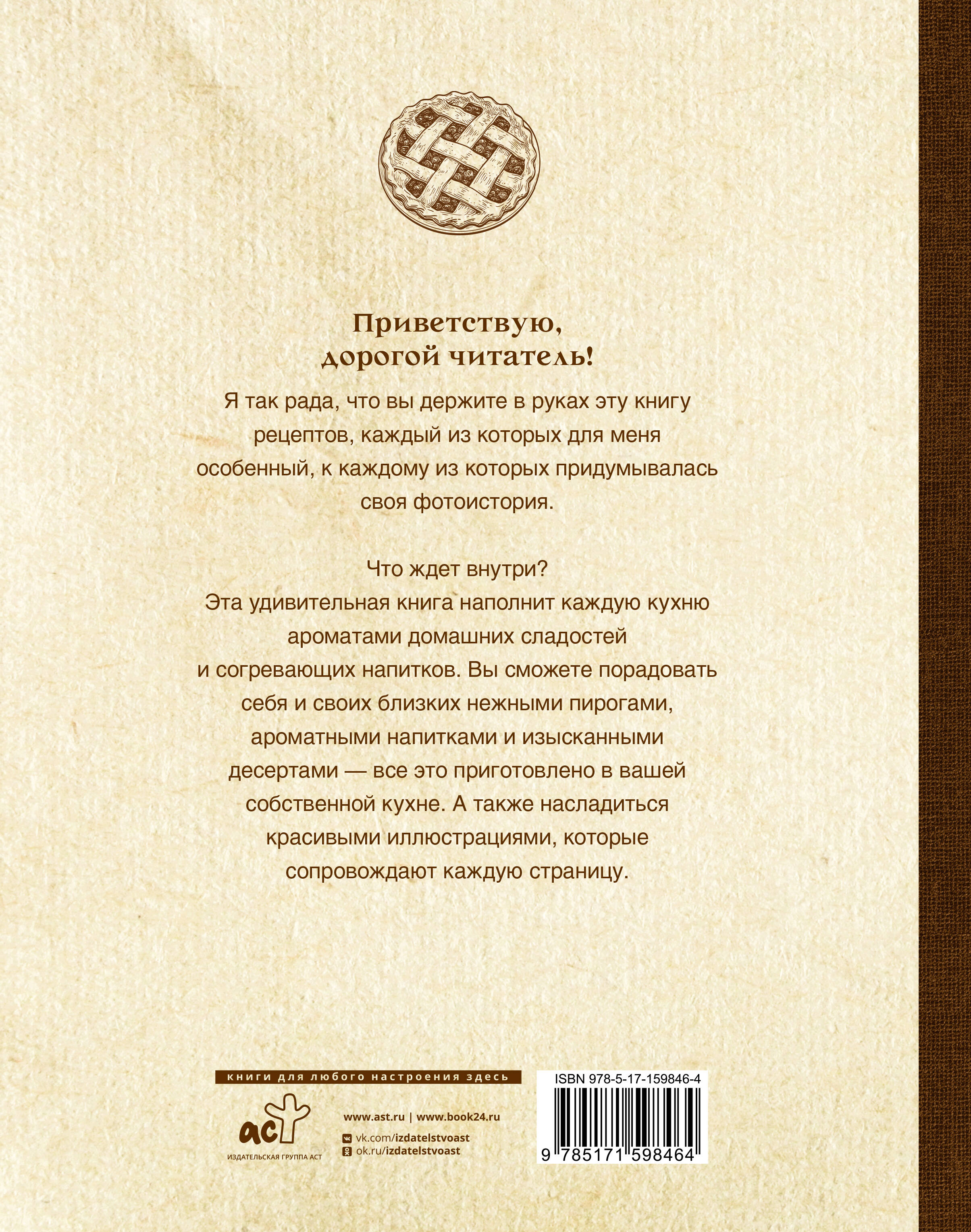 Приветствую, дорогой читатель!

Я так рада, что вы держите в руках эту книгу рецептов, каждый из которых для меня особенный, к каждому из которых придумывалась своя фотоистория.

Что ждет внутри?
Эта удивительная книга наполнит каждую кухню ароматами домашних сладостей и согревающих напитков. Вы сможете порадовать себя и своих близких нежными пирогами, ароматными напитками и изысканными десертами — все это приготовлено в вашей собственной кухне. А также насладиться красивыми иллюстрациями, которые сопровождают каждую страницу.

книги для любого настроения здесь

аст
ИЗДАТЕЛЬСКАЯ ГРУППА АСТ

www.ast.ru | www.book24.ru
vk.com/izdatelstvoast
ok.ru/izdatelstvoast

ISBN 978-5-17-159846-4
9 785171 598464